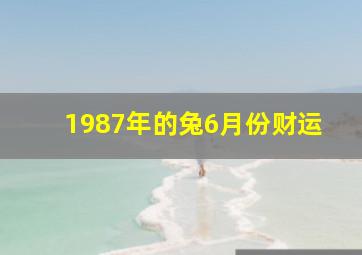 1987年的兔6月份财运